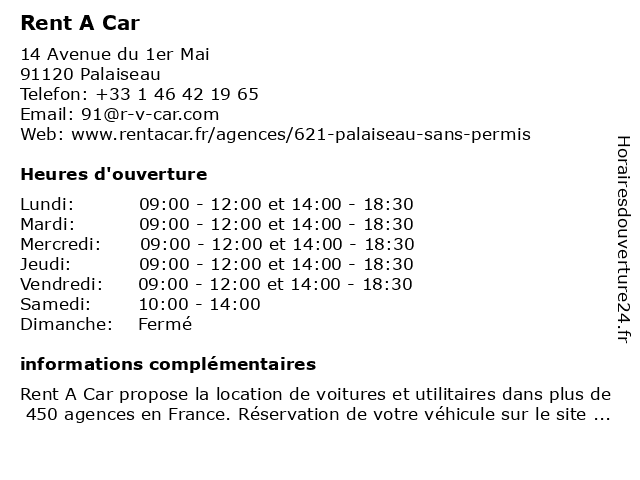 Rent A Car

14 Avenue du 1er Mai
91120 Palaiseau
Telefon: +33 1 46 42 19 65
Email: 91@r-v-car.com
Web: www.rentacar.fr/agences/621-palaiseau-sans-permis

Heures d'ouverture

| | |
|---|---|
| Lundi: | 09:00 - 12:00 et 14:00 - 18:30 |
| Mardi: | 09:00 - 12:00 et 14:00 - 18:30 |
| Mercredi: | 09:00 - 12:00 et 14:00 - 18:30 |
| Jeudi: | 09:00 - 12:00 et 14:00 - 18:30 |
| Vendredi: | 09:00 - 12:00 et 14:00 - 18:30 |
| Samedi: | 10:00 - 14:00 |
| Dimanche: | Fermé |

informations complémentaires

Rent A Car propose la location de voitures et utilitaires dans plus de 450 agences en France. Réservation de votre véhicule sur le site ...

Horairesdouverture24.fr